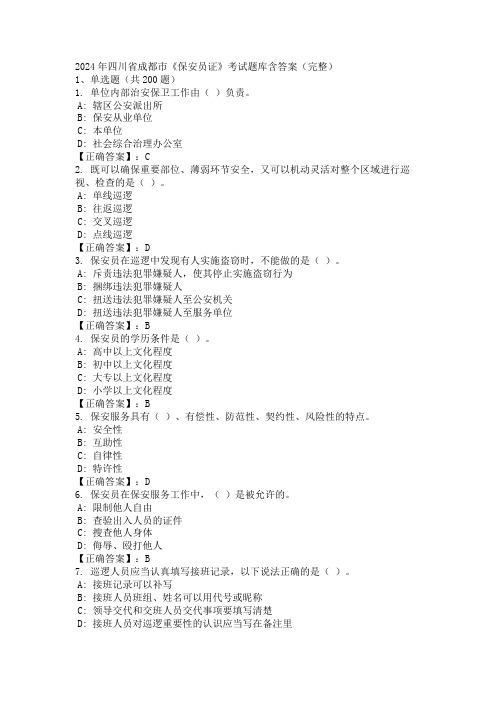 2024 年四川省成都市《保安员证》考试题库含答案（完整）
1、单选题（共 200 题）
1. 单位内部治安保卫工作由（ ）负责。
A: 辖区公安派出所
B: 保安从业单位
C: 本单位
D: 社会综合治理办公室
【正确答案】：C
2. 既可以确保重要部位、薄弱环节安全，又可以机动灵活对整个区域进行巡视、检查的是（ ）。
A: 单线巡逻
B: 往返巡逻
C: 交叉巡逻
D: 点线巡逻
【正确答案】：D
3. 保安员在巡逻中发现有人实施盗窃时，不能做的是（ ）。
A: 斥责违法犯罪嫌疑人，使其停止实施盗窃行为
B: 捆绑违法犯罪嫌疑人
C: 扭送违法犯罪嫌疑人至公安机关
D: 扭送违法犯罪嫌疑人至服务单位
【正确答案】：B
4. 保安员的学历条件是（ ）。
A: 高中以上文化程度
B: 初中以上文化程度
C: 大专以上文化程度
D: 小学以上文化程度
【正确答案】：B
5. 保安服务具有（ ）、有偿性、防范性、契约性、风险性的特点。
A: 安全性
B: 互助性
C: 自律性
D: 特许性
【正确答案】：D
6. 保安员在保安服务工作中，（ ）是被允许的。
A: 限制他人自由
B: 查验出入人员的证件
C: 搜查他人身体
D: 侮辱、殴打他人
【正确答案】：B
7. 巡逻人员应当认真填写接班记录，以下说法正确的是（ ）。
A: 接班记录可以补写
B: 接班人员班组、姓名可以用代号或昵称
C: 领导交代和交班人员交代事项要填写清楚
D: 接班人员对巡逻重要性的认识应当写在备注里